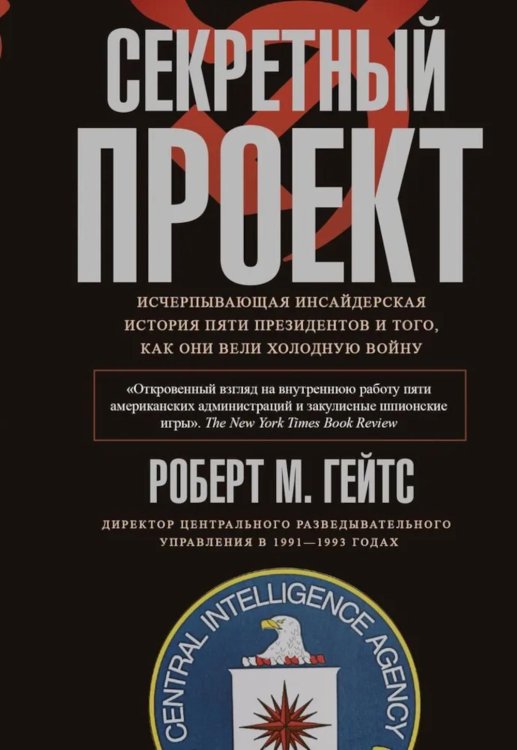 СЕКРЕТНЫЙ ПРОЕКТ

ИСЧЕРПЫВАЮЩАЯ ИНСАЙДЕРСКАЯ ИСТОРИЯ ПЯТИ ПРЕЗИДЕНТОВ И ТОГО, КАК ОНИ ВЕЛИ ХОЛОДНУЮ ВОЙНУ

«Откровенный взгляд на внутреннюю работу пяти американских администраций и закулисные шпионские игры». The New York Times Book Review

РОБЕРТ М. ГЕЙТС

ДИРЕКТОР ЦЕНТРАЛЬНОГО РАЗВЕДЫВАТЕЛЬНОГО УПРАВЛЕНИЯ В 1991—1993 ГОДАХ

CENTRAL INTELLIGENCE AGENCY